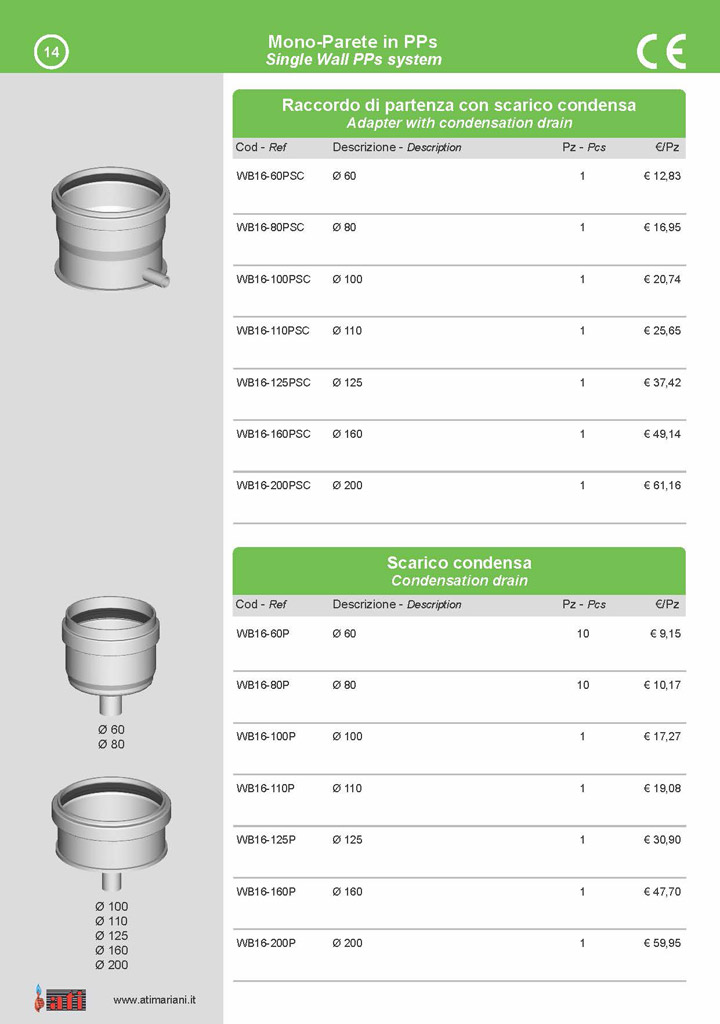 14

Mono-Parete in PPs
Single Wall PPs system

CE

Raccordo di partenza con scarico condensa
Adapter with condensation drain

| Cod - Ref | Descrizione - Description | Pz - Pcs | €/Pz |
|---|---|---|---|
| WB16-60PSC | Ø 60 | 1 | € 12,83 |
| WB16-80PSC | Ø 80 | 1 | € 16,95 |
| WB16-100PSC | Ø 100 | 1 | € 20,74 |
| WB16-110PSC | Ø 110 | 1 | € 25,65 |
| WB16-125PSC | Ø 125 | 1 | € 37,42 |
| WB16-160PSC | Ø 160 | 1 | € 49,14 |
| WB16-200PSC | Ø 200 | 1 | € 61,16 |

Scarico condensa
Condensation drain

| Cod - Ref | Descrizione - Description | Pz - Pcs | €/Pz |
|---|---|---|---|
| WB16-60P | Ø 60 | 10 | € 9,15 |
| WB16-80P | Ø 80 | 10 | € 10,17 |
| WB16-100P | Ø 100 | 1 | € 17,27 |
| WB16-110P | Ø 110 | 1 | € 19,08 |
| WB16-125P | Ø 125 | 1 | € 30,90 |
| WB16-160P | Ø 160 | 1 | € 47,70 |
| WB16-200P | Ø 200 | 1 | € 59,95 |

Ø 60
Ø 80

Ø 100
Ø 110
Ø 125
Ø 160
Ø 200

ati

www.atimariani.it